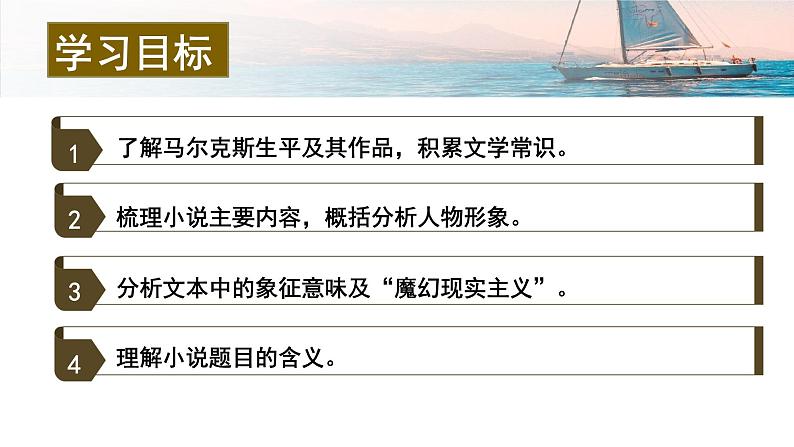 学习目标

1 了解马尔克斯生平及其作品，积累文学常识。

2 梳理小说主要内容，概括分析人物形象。

3 分析文本中的象征意味及“魔幻现实主义”。

4 理解小说题目的含义。